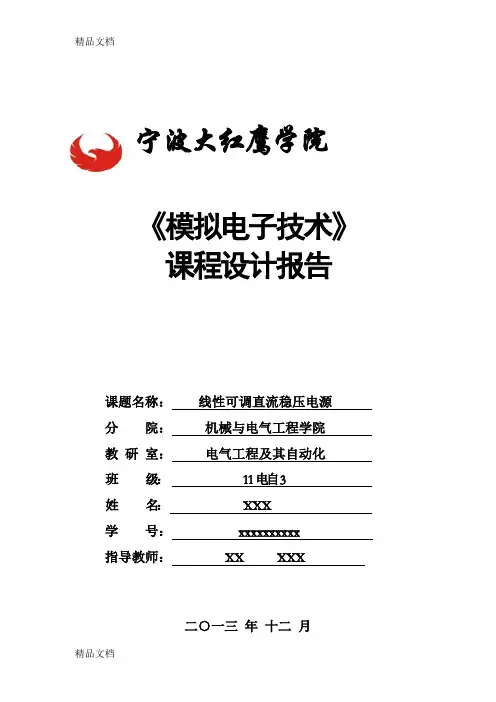 精品文档

宁波大红鹰学院

《模拟电子技术》
课程设计报告

课题名称： 线性可调直流稳压电源

分 院： 机械与电气工程学院

教 研 室： 电气工程及其自动化

班 级： 11电自3

姓 名： XXX

学 号： xxxxxxxxxx

指导教师： XX XXX

二〇一三 年 十二 月

精品文档